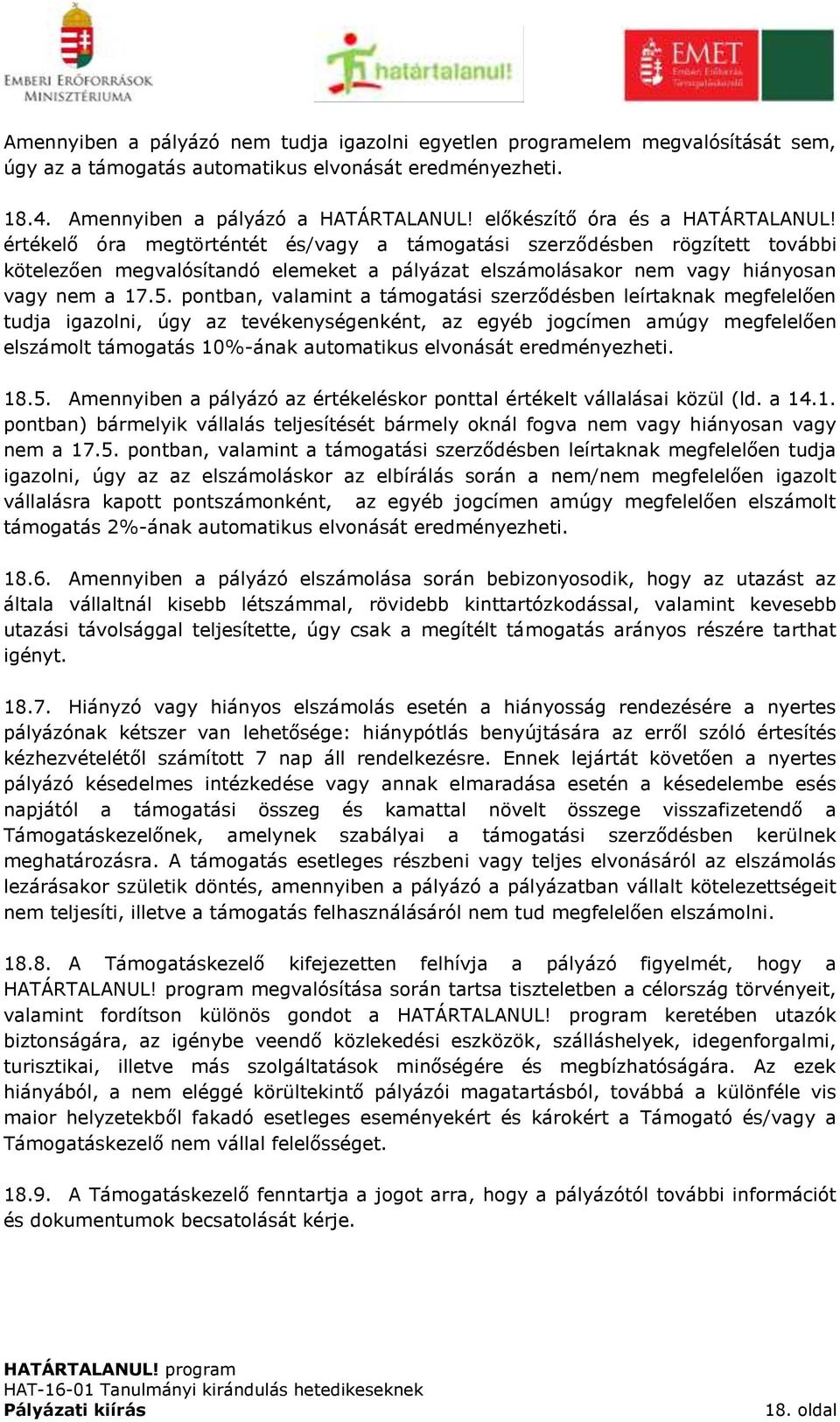 EMBERI ERŐFORRÁSOK MINISZTÉRIUMA

határtalanul!

EMET Emberi Erőforrás Támogatáskezelő

Amennyiben a pályázó nem tudja igazolni egyetlen programelem megvalósítását sem, úgy az a támogatás automatikus elvonását eredményezheti.

18.4. Amennyiben a pályázó a HATÁRTALANUL! előkészítő óra és a HATÁRTALANUL! értékelő óra megtörténtét és/vagy a támogatási szerződésben rögzített további kötelezően megvalósítandó elemeket a pályázat elszámolásakor nem vagy hiányosan vagy nem a 17.5. pontban, valamint a támogatási szerződésben leírtaknak megfelelően tudja igazolni, úgy az tevékenységenként, az egyéb jogcímen amúgy megfelelően elszámolt támogatás 10%-ának automatikus elvonását eredményezheti.

18.5. Amennyiben a pályázó az értékeléskor ponttal értékelt vállalásai közül (ld. a 14.1. pontban) bármelyik vállalás teljesítését bármely oknál fogva nem vagy hiányosan vagy nem a 17.5. pontban, valamint a támogatási szerződésben leírtaknak megfelelően tudja igazolni, úgy az az elszámoláskor az elbírálás során a nem/nem megfelelően igazolt vállalásra kapott pontszámonként, az egyéb jogcímen amúgy megfelelően elszámolt támogatás 2%-ának automatikus elvonását eredményezheti.

18.6. Amennyiben a pályázó elszámolása során bebizonyosodik, hogy az utazást az általa vállaltnál kisebb létszámmal, rövidebb kinttartózkodással, valamint kevesebb utazási távolsággal teljesítette, úgy csak a megítélt támogatás arányos részére tarthat igényt.

18.7. Hiányzó vagy hiányos elszámolás esetén a hiányosság rendezésére a nyertes pályázónak kétszer van lehetősége: hiánypótlás benyújtására az erről szóló értesítés kézhezvételétől számított 7 nap áll rendelkezésre. Ennek lejártát követően a nyertes pályázó késedelmes intézkedése vagy annak elmaradása esetén a késedelembe esés napjától a támogatási összeg és kamattal növelt összege visszafizetendő a Támogatáskezelőnek, amelynek szabályai a támogatási szerződésben kerülnek meghatározásra. A támogatás esetleges részbeni vagy teljes elvonásáról az elszámolás lezárásakor születik döntés, amennyiben a pályázó a pályázatban vállalt kötelezettségeit nem teljesíti, illetve a támogatás felhasználásáról nem tud megfelelően elszámolni.

18.8. A Támogatáskezelő kifejezetten felhívja a pályázó figyelmét, hogy a HATÁRTALANUL! program megvalósítása során tartsa tiszteletben a célország törvényeit, valamint fordítson különös gondot a HATÁRTALANUL! program keretében utazók biztonságára, az igénybe veendő közlekedési eszközök, szálláshelyek, idegenforgalmi, turisztikai, illetve más szolgáltatások minőségére és megbízhatóságára. Az ezek hiányából, a nem eléggé körültekintő pályázói magatartásból, továbbá a különféle vis maior helyzetekből fakadó esetleges eseményekért és károkért a Támogató és/vagy a Támogatáskezelő nem vállal felelősséget.

18.9. A Támogatáskezelő fenntartja a jogot arra, hogy a pályázótól további információt és dokumentumok becsatolását kérje.

HATÁRTALANUL! program
HAT-16-01 Tanulmányi kirándulás hetedikeseknek
Pályázati kiírás
18. oldal